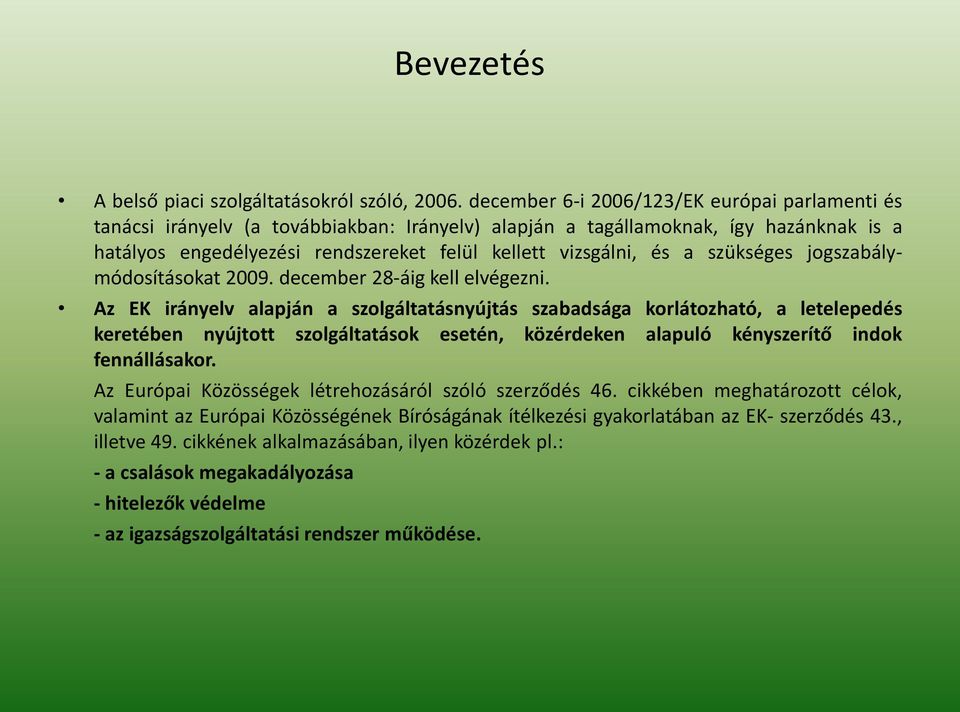 Bevezetés

• A belső piaci szolgáltatásokról szóló, 2006. december 6-i 2006/123/EK európai parlamenti és tanácsi irányelv (a továbbiakban: Irányelv) alapján a tagállamoknak, így hazánknak is a hatályos engedélyezési rendszereket felül kellett vizsgálni, és a szükséges jogszabály-módosításokat 2009. december 28-áig kell elvégezni.

• Az EK irányelv alapján a szolgáltatásnyújtás szabadsága korlátozható, a letelepedés keretében nyújtott szolgáltatások esetén, közérdeken alapuló kényszerítő indok fennállásakor.

Az Európai Közösségek létrehozásáról szóló szerződés 46. cikkében meghatározott célok, valamint az Európai Közösségének Bíróságának ítélkezési gyakorlatában az EK- szerződés 43., illetve 49. cikkének alkalmazásában, ilyen közérdek pl.:

- a csalások megakadályozása

- hitelezők védelme

- az igazságszolgáltatási rendszer működése.